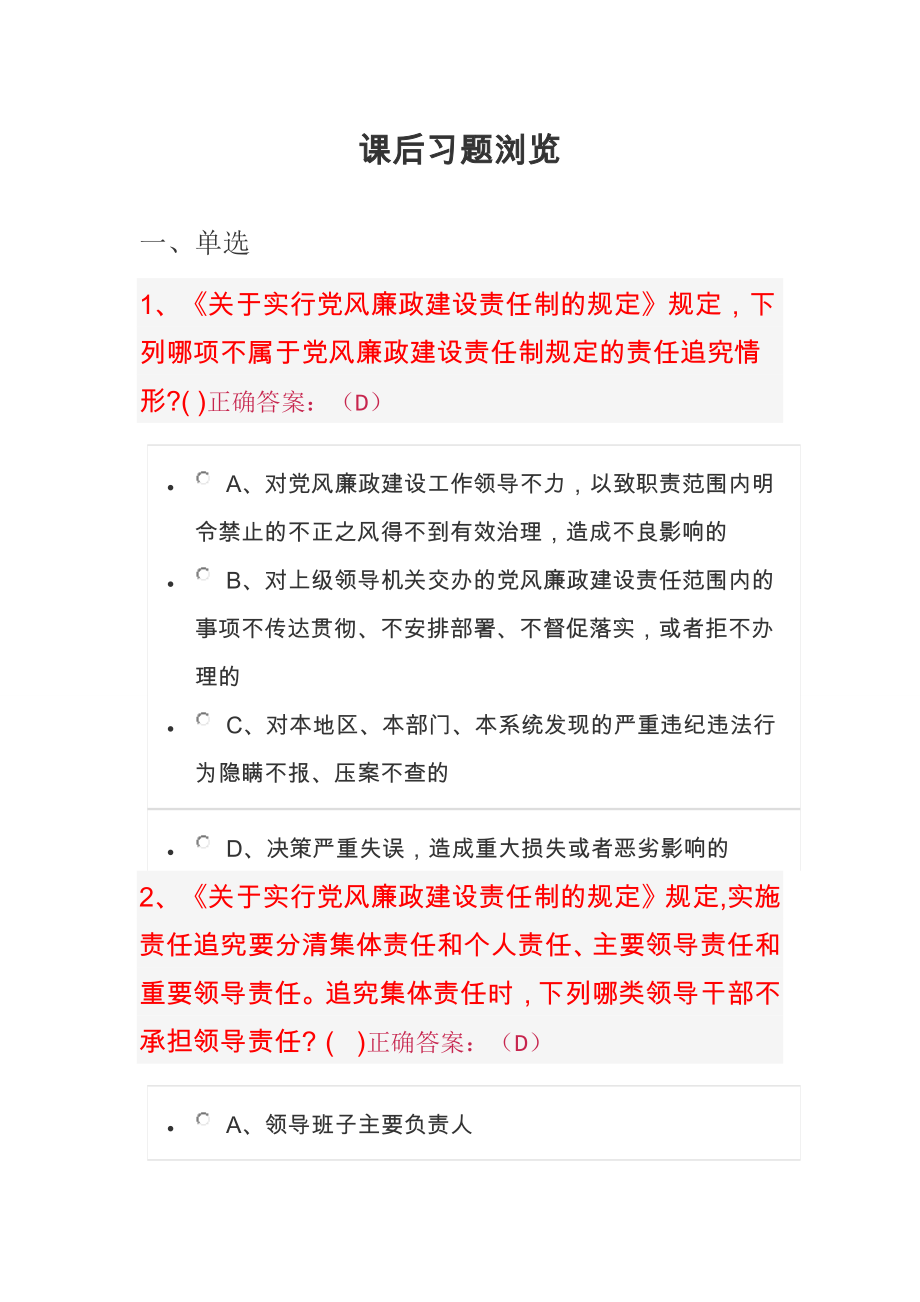 课后习题浏览

一、单选

1、《关于实行党风廉政建设责任制的规定》规定，下列哪项不属于党风廉政建设责任制规定的责任追究情形?( )正确答案：（D）

- A、对党风廉政建设工作领导不力，以致职责范围内明令禁止的不正之风得不到有效治理，造成不良影响的
- B、对上级领导机关交办的党风廉政建设责任范围内的事项不传达贯彻、不安排部署、不督促落实，或者拒不办理的
- C、对本地区、本部门、本系统发现的严重违纪违法行为隐瞒不报、压案不查的
- D、决策严重失误，造成重大损失或者恶劣影响的

2、《关于实行党风廉政建设责任制的规定》规定,实施责任追究要分清集体责任和个人责任、主要领导责任和重要领导责任。追究集体责任时，下列哪类领导干部不承担领导责任? ( )正确答案：（D）

- A、领导班子主要负责人